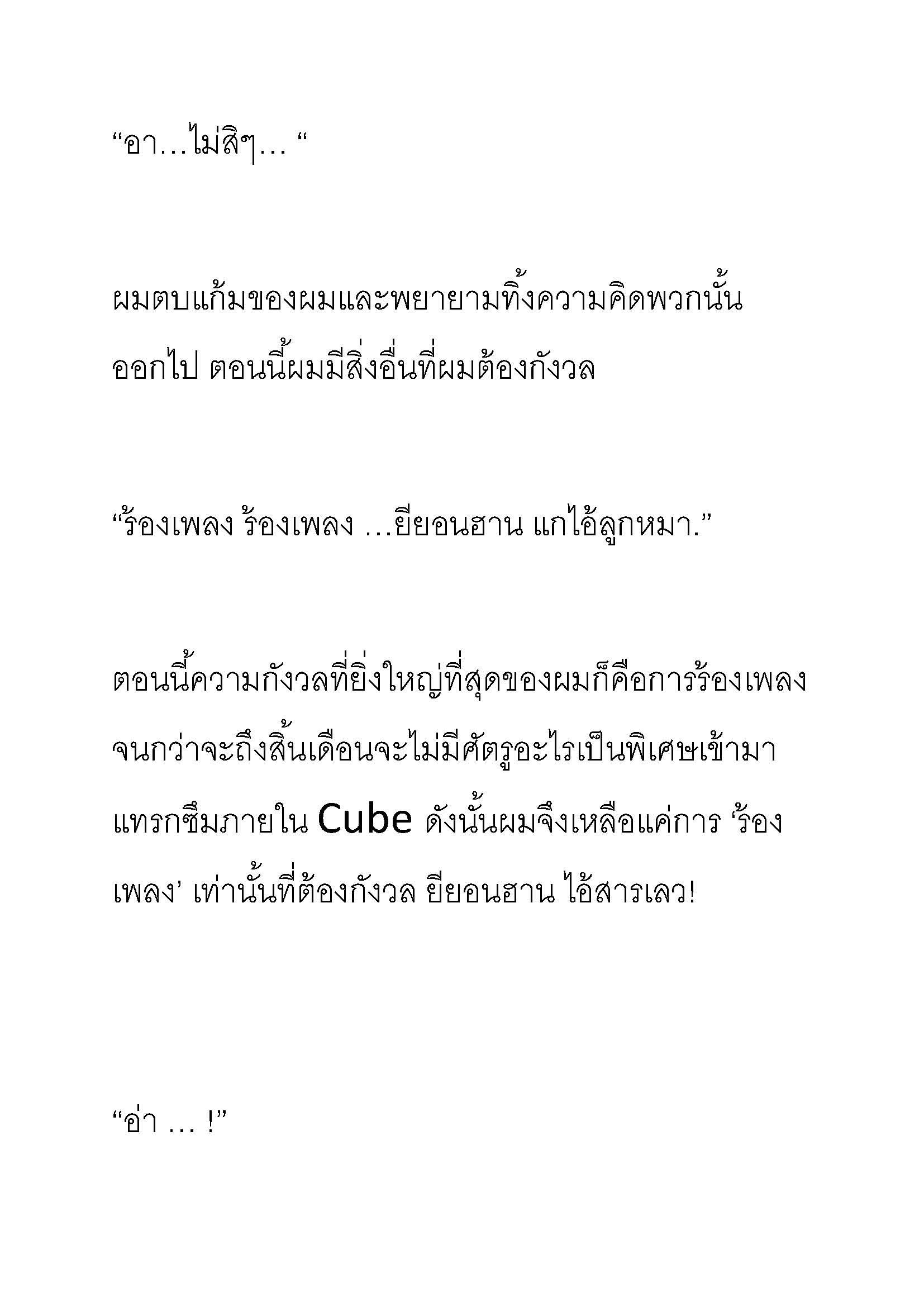 “อา…ไม่สิๆ… “

ผมตบแก้มของผมและพยายามทิ้งความคิดพวกนั้นออกไป ตอนนี้ผมมีสิ่งอื่นที่ผมต้องกังวล

“ร้องเพลง ร้องเพลง …ยียอนฮาน แกไอ้ลูกหมา.”

ตอนนี้ความกังวลที่ยิ่งใหญ่ที่สุดของผมก็คือการร้องเพลง จนกว่าจะถึงสิ้นเดือนจะไม่มีศัตรูอะไรเป็นพิเศษเข้ามาแทรกซึมภายใน Cube ดังนั้นผมจึงเหลือแค่การ ‘ร้องเพลง’ เท่านั้นที่ต้องกังวล ยียอนฮาน ไอ้สารเลว!

“อ่า … !”